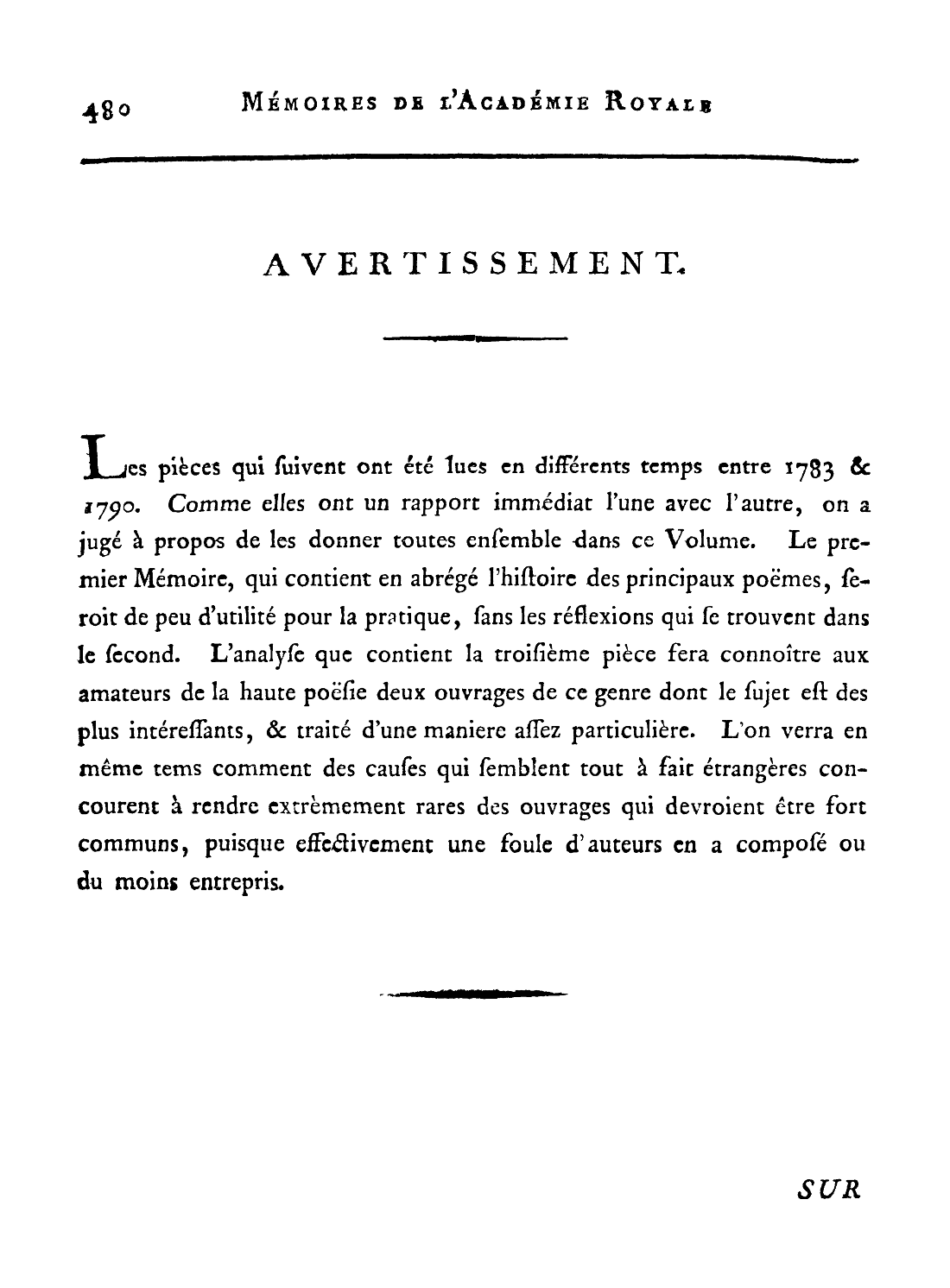 480 MÉMOIRES DE L'ACADÉMIE ROYALE

AVERTISSEMENT.

Les pièces qui ſuivent ont été lues en différents temps entre 1783 & 1790. Comme elles ont un rapport immédiat l'une avec l'autre, on a jugé à propos de les donner toutes enſemble dans ce Volume. Le premier Mémoire, qui contient en abrégé l'hiſtoire des principaux poëmes, ſeroit de peu d'utilité pour la pratique, ſans les réflexions qui ſe trouvent dans le ſecond. L'analyſe que contient la troiſième pièce fera connoître aux amateurs de la haute poëſie deux ouvrages de ce genre dont le ſujet eſt des plus intéreſſants, & traité d'une maniere aſſez particulière. L'on verra en même tems comment des cauſes qui ſemblent tout à fait étrangères concourent à rendre extrèmement rares des ouvrages qui devroient être fort communs, puisque effectivement une foule d'auteurs en a compoſé ou du moins entrepris.

SUR